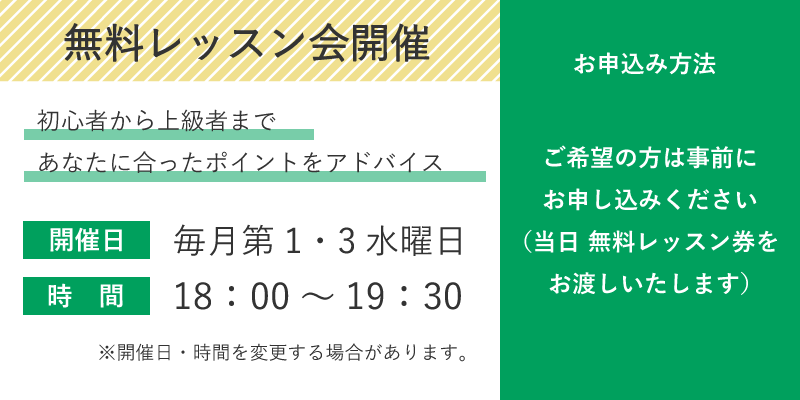 無料レッスン会開催

初心者から上級者まで
あなたに合ったポイントをアドバイス

開催日 毎月第１・３水曜日
時　間 18：00 ～ 19：30

※開催日・時間を変更する場合があります。

お申込み方法

ご希望の方は事前に
お申し込みください
（当日 無料レッスン券を
お渡しいたします）